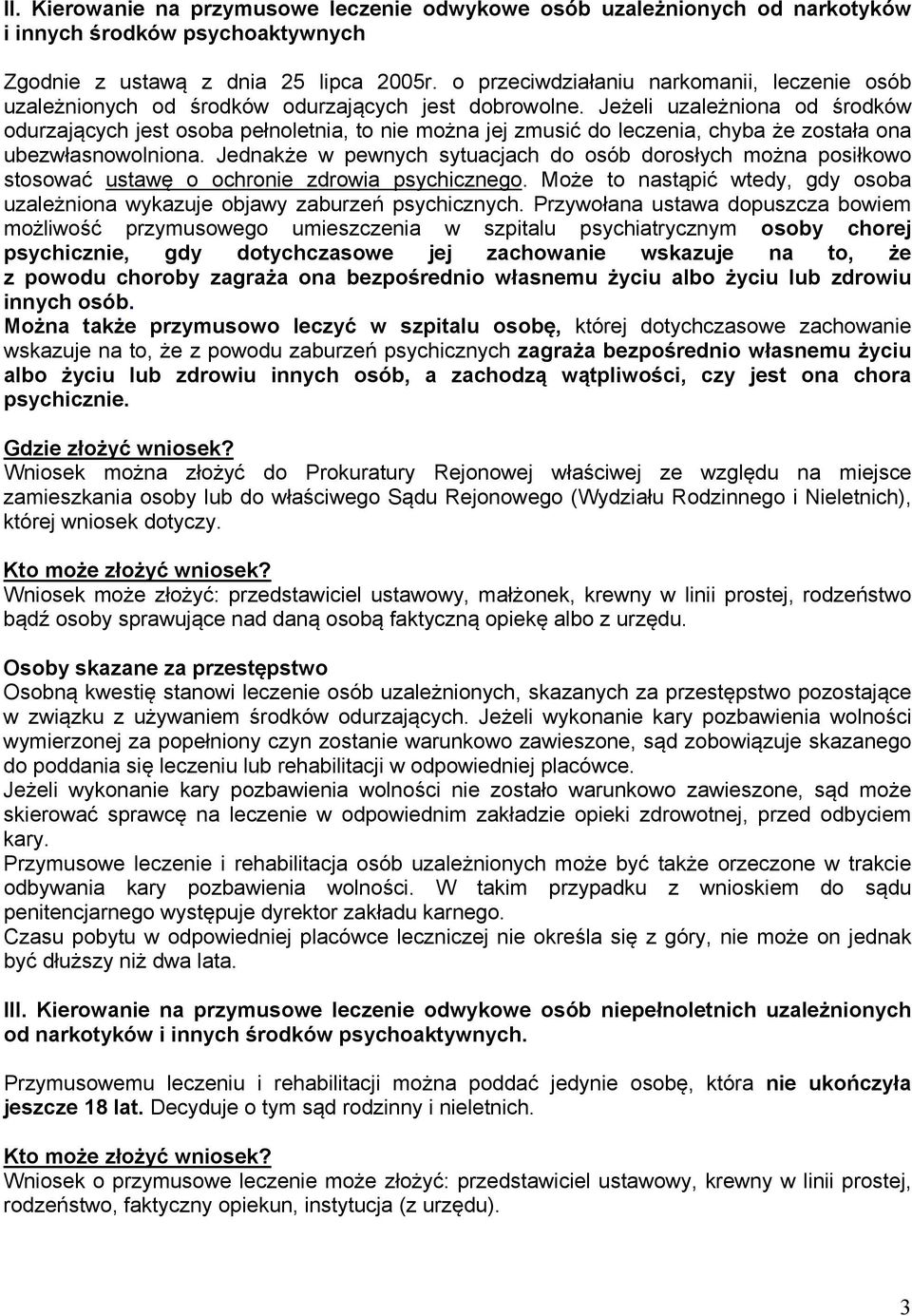 II. Kierowanie na przymusowe leczenie odwykowe osób uzależnionych od narkotyków i innych środków psychoaktywnych

Zgodnie z ustawą z dnia 25 lipca 2005r. o przeciwdziałaniu narkomanii, leczenie osób uzależnionych od środków odurzających jest dobrowolne. Jeżeli uzależniona od środków odurzających jest osoba pełnoletnia, to nie można jej zmusić do leczenia, chyba że została ona ubezwłasnowolniona. Jednakże w pewnych sytuacjach do osób dorosłych można posiłkowo stosować ustawę o ochronie zdrowia psychicznego. Może to nastąpić wtedy, gdy osoba uzależniona wykazuje objawy zaburzeń psychicznych. Przywołana ustawa dopuszcza bowiem możliwość przymusowego umieszczenia w szpitalu psychiatrycznym osoby chorej psychicznie, gdy dotychczasowe jej zachowanie wskazuje na to, że z powodu choroby zagraża ona bezpośrednio własnemu życiu albo życiu lub zdrowiu innych osób.
Można także przymusowo leczyć w szpitalu osobę, której dotychczasowe zachowanie wskazuje na to, że z powodu zaburzeń psychicznych zagraża bezpośrednio własnemu życiu albo życiu lub zdrowiu innych osób, a zachodzą wątpliwości, czy jest ona chora psychicznie.

Gdzie złożyć wniosek?
Wniosek można złożyć do Prokuratury Rejonowej właściwej ze względu na miejsce zamieszkania osoby lub do właściwego Sądu Rejonowego (Wydziału Rodzinnego i Nieletnich), której wniosek dotyczy.

Kto może złożyć wniosek?
Wniosek może złożyć: przedstawiciel ustawowy, małżonek, krewny w linii prostej, rodzeństwo bądź osoby sprawujące nad daną osobą faktyczną opiekę albo z urzędu.

Osoby skazane za przestępstwo
Osobną kwestię stanowi leczenie osób uzależnionych, skazanych za przestępstwo pozostające w związku z używaniem środków odurzających. Jeżeli wykonanie kary pozbawienia wolności wymierzonej za popełniony czyn zostanie warunkowo zawieszone, sąd zobowiązuje skazanego do poddania się leczeniu lub rehabilitacji w odpowiedniej placówce.
Jeżeli wykonanie kary pozbawienia wolności nie zostało warunkowo zawieszone, sąd może skierować sprawcę na leczenie w odpowiednim zakładzie opieki zdrowotnej, przed odbyciem kary.
Przymusowe leczenie i rehabilitacja osób uzależnionych może być także orzeczone w trakcie odbywania kary pozbawienia wolności. W takim przypadku z wnioskiem do sądu penitencjarnego występuje dyrektor zakładu karnego.
Czasu pobytu w odpowiedniej placówce leczniczej nie określa się z góry, nie może on jednak być dłuższy niż dwa lata.

III. Kierowanie na przymusowe leczenie odwykowe osób niepełnoletnich uzależnionych od narkotyków i innych środków psychoaktywnych.

Przymusowemu leczeniu i rehabilitacji można poddać jedynie osobę, która nie ukończyła jeszcze 18 lat. Decyduje o tym sąd rodzinny i nieletnich.

Kto może złożyć wniosek?
Wniosek o przymusowe leczenie może złożyć: przedstawiciel ustawowy, krewny w linii prostej, rodzeństwo, faktyczny opiekun, instytucja (z urzędu).

3